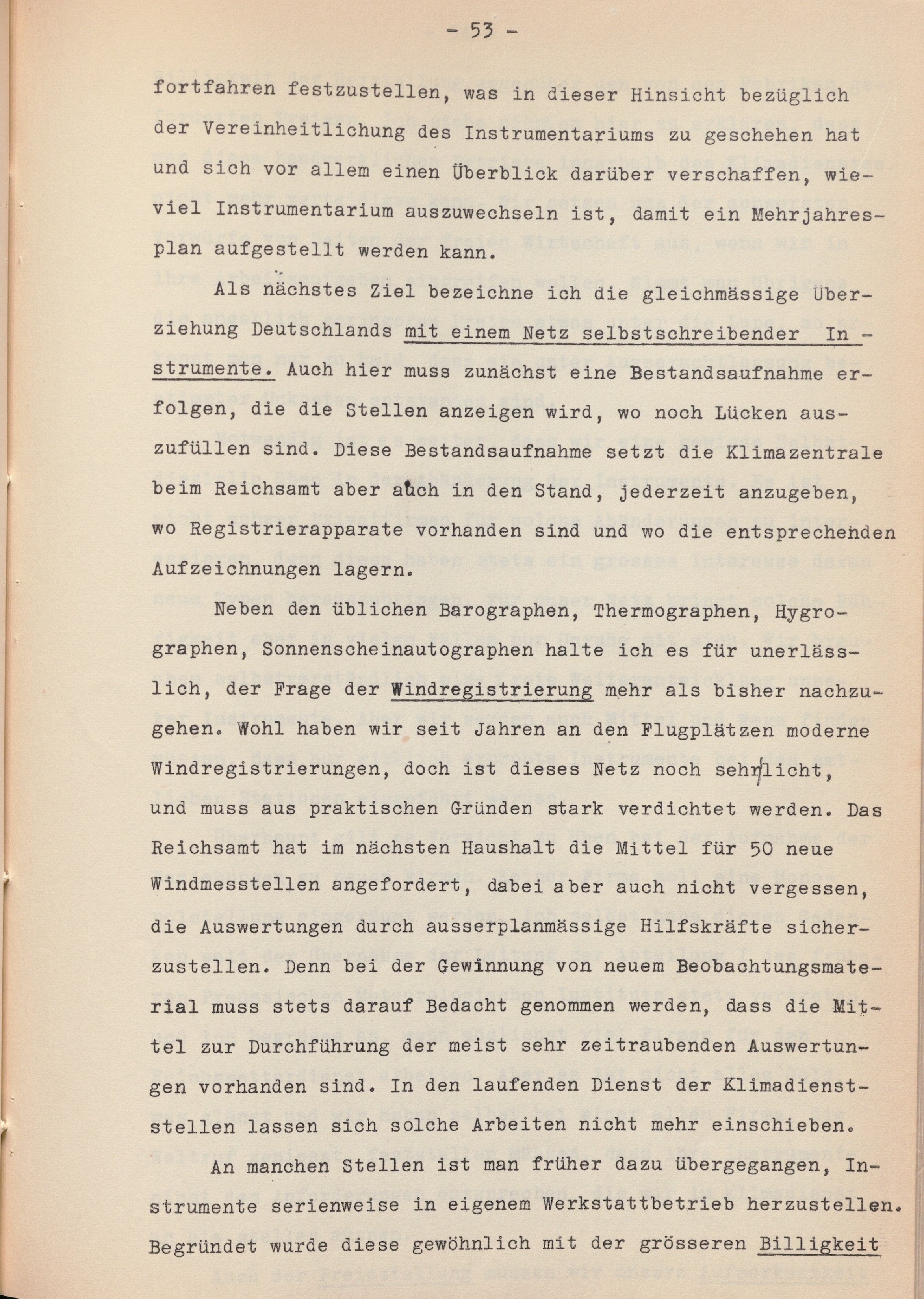 - 53 -

fortfahren festzustellen, was in dieser Hinsicht bezüglich der Vereinheitlichung des Instrumentariums zu geschehen hat und sich vor allem einen Überblick darüber verschaffen, wieviel Instrumentarium auszuwechseln ist, damit ein Mehrjahresplan aufgestellt werden kann.

Als nächstes Ziel bezeichne ich die gleichmässige Überziehung Deutschlands mit einem Netz selbstschreibender Instrumente. Auch hier muss zunächst eine Bestandsaufnahme erfolgen, die die Stellen anzeigen wird, wo noch Lücken auszufüllen sind. Diese Bestandsaufnahme setzt die Klimazentrale beim Reichsamt aber auch in den Stand, jederzeit anzugeben, wo Registrierapparate vorhanden sind und wo die entsprechenden Aufzeichnungen lagern.

Neben den üblichen Barographen, Thermographen, Hygrographen, Sonnenscheinautographen halte ich es für unerlässlich, der Frage der Windregistrierung mehr als bisher nachzugehen. Wohl haben wir seit Jahren an den Flugplätzen moderne Windregistrierungen, doch ist dieses Netz noch sehr licht, und muss aus praktischen Gründen stark verdichtet werden. Das Reichsamt hat im nächsten Haushalt die Mittel für 50 neue Windmesstellen angefordert, dabei aber auch nicht vergessen, die Auswertungen durch ausserplanmässige Hilfskräfte sicherzustellen. Denn bei der Gewinnung von neuem Beobachtungsmaterial muss stets darauf Bedacht genommen werden, dass die Mittel zur Durchführung der meist sehr zeitraubenden Auswertungen vorhanden sind. In den laufenden Dienst der Klimadienststellen lassen sich solche Arbeiten nicht mehr einschieben.

An manchen Stellen ist man früher dazu übergegangen, Instrumente serienweise in eigenem Werkstattbetrieb herzustellen. Begründet wurde diese gewöhnlich mit der grösseren Billigkeit